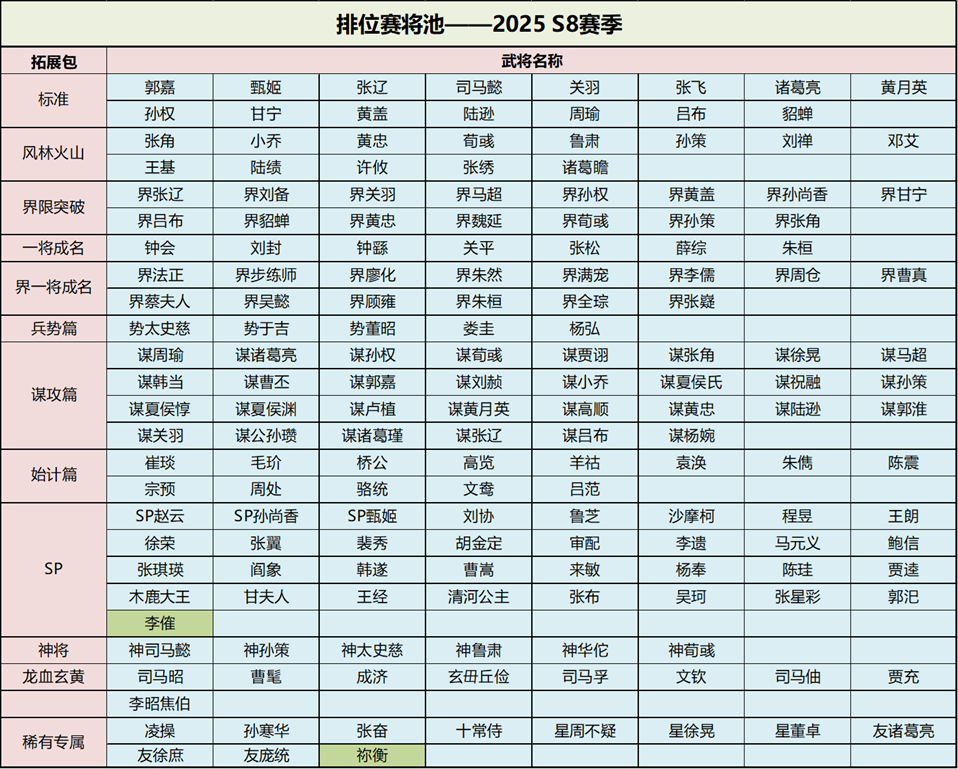 排位赛将池——2025 S8赛季

| 拓展包 | 武将名称 | | | | | | | |
|---|---|---|---|---|---|---|---|---|
| 标准 | 郭嘉 | 甄姬 | 张辽 | 司马懿 | 关羽 | 张飞 | 诸葛亮 | 黄月英 |
| | 孙权 | 甘宁 | 黄盖 | 陆逊 | 周瑜 | 吕布 | 貂蝉 | |
| 风林火山 | 张角 | 小乔 | 黄忠 | 荀彧 | 鲁肃 | 孙策 | 刘禅 | 邓艾 |
| | 王基 | 陆绩 | 许攸 | 张绣 | 诸葛瞻 | | | |
| 界限突破 | 界张辽 | 界刘备 | 界关羽 | 界马超 | 界孙权 | 界黄盖 | 界孙尚香 | 界甘宁 |
| | 界吕布 | 界貂蝉 | 界黄忠 | 界魏延 | 界荀彧 | 界孙策 | 界张角 | |
| 一将成名 | 钟会 | 刘封 | 钟繇 | 关平 | 张松 | 薛综 | 朱桓 | |
| 界一将成名 | 界法正 | 界步练师 | 界廖化 | 界朱然 | 界满宠 | 界李儒 | 界周仓 | 界曹真 |
| | 界蔡夫人 | 界吴懿 | 界顾雍 | 界朱桓 | 界全琮 | 界张嶷 | | |
| 兵势篇 | 势太史慈 | 势于吉 | 势董昭 | 娄圭 | 杨弘 | | | |
| 谋攻篇 | 谋周瑜 | 谋诸葛亮 | 谋孙权 | 谋荀彧 | 谋贾诩 | 谋张角 | 谋徐晃 | 谋马超 |
| | 谋韩当 | 谋曹丕 | 谋郭嘉 | 谋刘赪 | 谋小乔 | 谋夏侯氏 | 谋祝融 | 谋孙策 |
| | 谋夏侯惇 | 谋夏侯渊 | 谋卢植 | 谋黄月英 | 谋高顺 | 谋黄忠 | 谋陆逊 | 谋郭淮 |
| | 谋关羽 | 谋公孙瓒 | 谋诸葛瑾 | 谋张辽 | 谋吕布 | 谋杨婉 | | |
| 始计篇 | 崔琰 | 毛玠 | 桥公 | 高览 | 羊祜 | 袁涣 | 朱儁 | 陈震 |
| | 宗预 | 周处 | 骆统 | 文鸯 | 吕范 | | | |
| SP | SP赵云 | SP孙尚香 | SP甄姬 | 刘协 | 鲁芝 | 沙摩柯 | 程昱 | 王朗 |
| | 徐荣 | 张翼 | 裴秀 | 胡金定 | 审配 | 李遗 | 马元义 | 鲍信 |
| | 张琪瑛 | 阎象 | 韩遂 | 曹嵩 | 来敏 | 杨奉 | 陈珪 | 贾逵 |
| | 木鹿大王 | 甘夫人 | 王经 | 清河公主 | 张布 | 吴珂 | 张星彩 | 郭汜 |
| | 李傕 | | | | | | | |
| 神将 | 神司马懿 | 神孙策 | 神太史慈 | 神鲁肃 | 神华佗 | 神荀彧 | | |
| 龙血玄黄 | 司马昭 | 曹髦 | 成济 | 玄毌丘俭 | 司马孚 | 文钦 | 司马伷 | 贾充 |
| | 李昭焦伯 | | | | | | | |
| 稀有专属 | 凌操 | 孙寒华 | 张奋 | 十常侍 | 星周不疑 | 星徐晃 | 星董卓 | 友诸葛亮 |
| | 友徐庶 | 友庞统 | 祢衡 | | | | | |